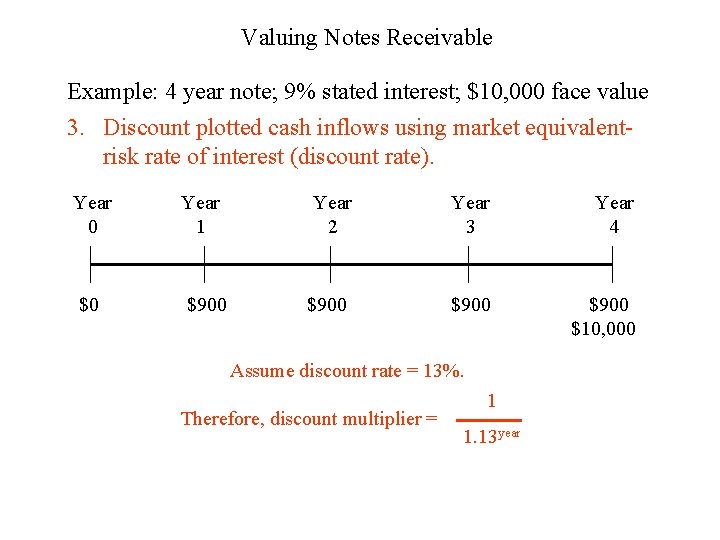 Valuing Notes Receivable

Example: 4 year note; 9% stated interest; $10,000 face value

3. Discount plotted cash inflows using market equivalent-risk rate of interest (discount rate).

Year
0

Year
1

Year
2

Year
3

Year
4

$0

$900

$900

$900

$900
$10,000

Assume discount rate = 13%.

Therefore, discount multiplier = $\frac{1}{1.13^{year}}$